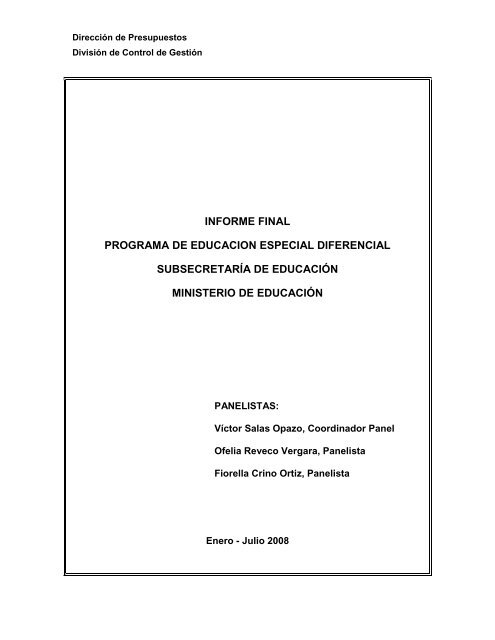 Dirección de Presupuestos
División de Control de Gestión

INFORME FINAL

PROGRAMA DE EDUCACION ESPECIAL DIFERENCIAL

SUBSECRETARÍA DE EDUCACIÓN

MINISTERIO DE EDUCACIÓN

PANELISTAS:

Víctor Salas Opazo, Coordinador Panel

Ofelia Reveco Vergara, Panelista

Fiorella Crino Ortiz, Panelista

Enero - Julio 2008